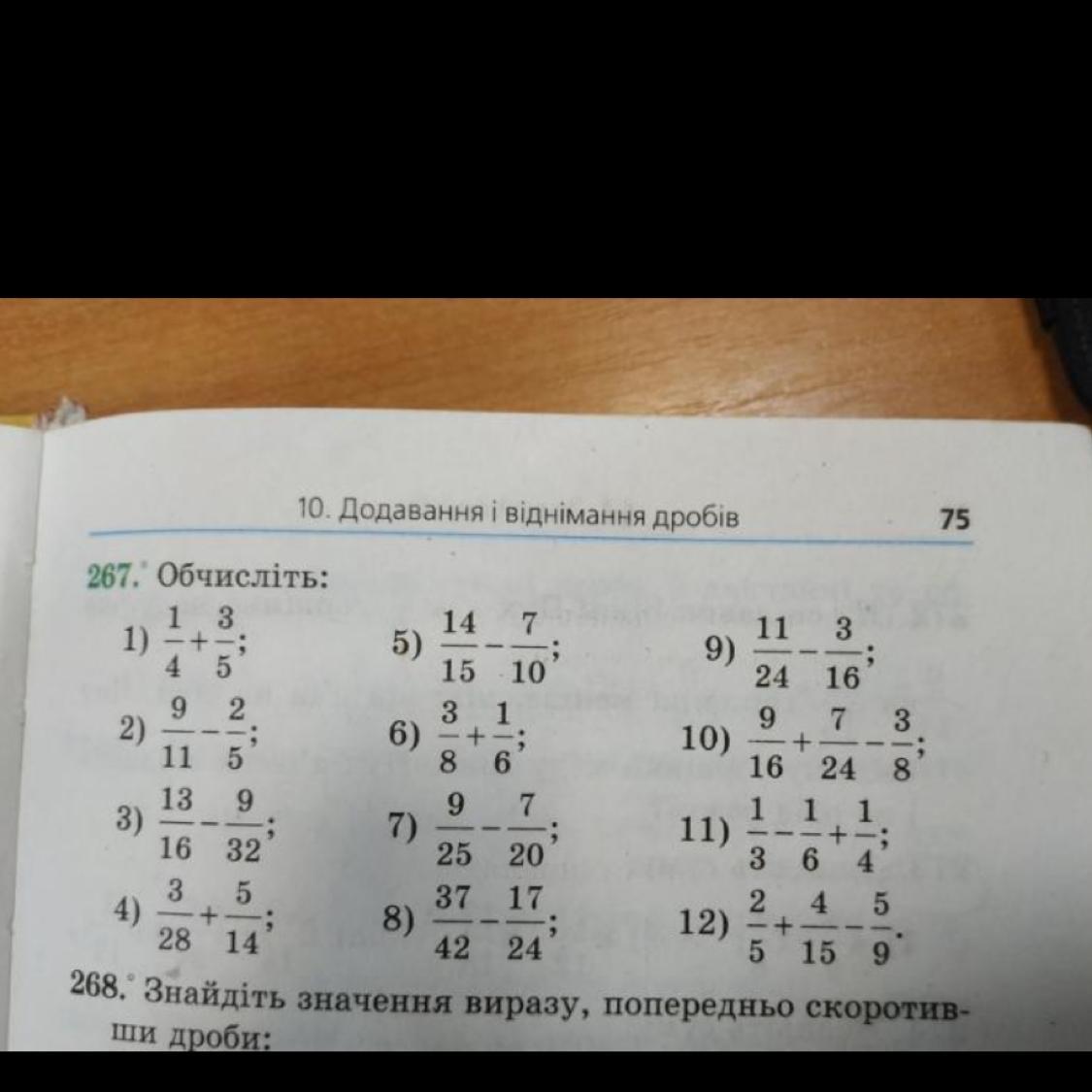 10. Додавання і віднімання дробів 75

267.° Обчисліть:

1) $\frac{1}{4}+\frac{3}{5}$;
2) $\frac{9}{11}-\frac{2}{5}$;
3) $\frac{13}{16}-\frac{9}{32}$;
4) $\frac{3}{28}+\frac{5}{14}$;

5) $\frac{14}{15}-\frac{7}{10}$;
6) $\frac{3}{8}+\frac{1}{6}$;
7) $\frac{9}{25}-\frac{7}{20}$;
8) $\frac{37}{42}-\frac{17}{24}$;

9) $\frac{11}{24}-\frac{3}{16}$;
10) $\frac{9}{16}+\frac{7}{24}-\frac{3}{8}$;
11) $\frac{1}{3}-\frac{1}{6}+\frac{1}{4}$;
12) $\frac{2}{5}+\frac{4}{15}-\frac{5}{9}$.

268.° Знайдіть значення виразу, попередньо скоротивши дроби: